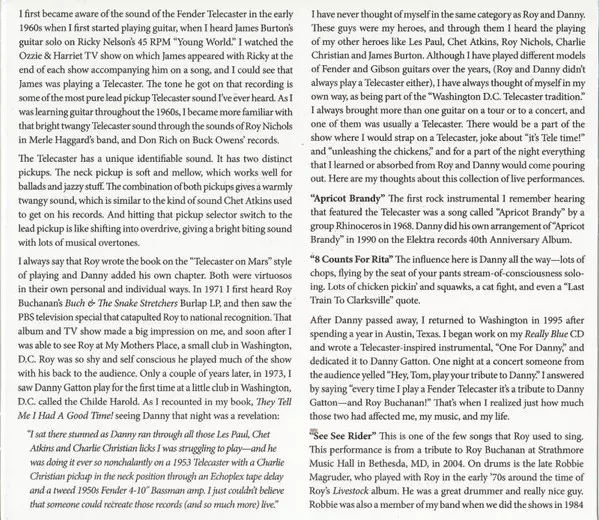 I first became aware of the sound of the Fender Telecaster in the early 1960s when I first started playing guitar, when I heard James Burton's guitar solo on Ricky Nelson's 45 RPM "Young World." I watched the Ozzie & Harriet TV show on which James appeared with Ricky at the end of each show accompanying him on a song, and I could see that James was playing a Telecaster. The tone he got on that recording is some of the most pure lead pickup Telecaster sound I've ever heard. As I was learning guitar throughout the 1960s, I became more familiar with that bright twangy Telecaster sound through the sounds of Roy Nichols in Merle Haggard's band, and Don Rich on Buck Owens' records.

The Telecaster has a unique identifiable sound. It has two distinct pickups. The neck pickup is soft and mellow, which works well for ballads and jazzy stuff. The combination of both pickups gives a warmly twangy sound, which is similar to the kind of sound Chet Atkins used to get on his records. And hitting that pickup selector switch to the lead pickup is like shifting into overdrive, giving a bright biting sound with lots of musical overtones.

I always say that Roy wrote the book on the "Telecaster on Mars" style of playing and Danny added his own chapter. Both were virtuosos in their own personal and individual ways. In 1971 I first heard Roy Buchanan's Buch & The Snake Stretchers Burlap LP, and then saw the PBS television special that catapulted Roy to national recognition. That album and TV show made a big impression on me, and soon after I was able to see Roy at My Mothers Place, a small club in Washington, D.C. Roy was so shy and self conscious he played much of the show with his back to the audience. Only a couple of years later, in 1973, I saw Danny Gatton play for the first time at a little club in Washington, D.C. called the Childe Harold. As I recounted in my book, They Tell Me I Had A Good Time! seeing Danny that night was a revelation:

"I sat there stunned as Danny ran through all those Les Paul, Chet Atkins and Charlie Christian licks I was struggling to play—and he was doing it ever so nonchalantly on a 1953 Telecaster with a Charlie Christian pickup in the neck position through an Echoplex tape delay and a tweed 1950s Fender 4-10" Bassman amp. I just couldn't believe that someone could recreate those records (and so much more) live."

I have never thought of myself in the same category as Roy and Danny. These guys were my heroes, and through them I heard the playing of my other heroes like Les Paul, Chet Atkins, Roy Nichols, Charlie Christian and James Burton. Although I have played different models of Fender and Gibson guitars over the years, (Roy and Danny didn't always play a Telecaster either), I have always thought of myself in my own way, as being part of the "Washington D.C. Telecaster tradition." I always brought more than one guitar on a tour or to a concert, and one of them was usually a Telecaster. There would be a part of the show where I would strap on a Telecaster, joke about "it's Tele time!" and "unleashing the chickens," and for a part of the night everything that I learned or absorbed from Roy and Danny would come pouring out. Here are my thoughts about this collection of live performances.

"Apricot Brandy" The first rock instrumental I remember hearing that featured the Telecaster was a song called "Apricot Brandy" by a group Rhinoceros in 1968. Danny did his own arrangement of "Apricot Brandy" in 1990 on the Elektra records 40th Anniversary Album.

"8 Counts For Rita" The influence here is Danny all the way—lots of chops, flying by the seat of your pants stream-of-consciousness soloing. Lots of chicken pickin' and squawks, a cat fight, and even a "Last Train To Clarksville" quote.

After Danny passed away, I returned to Washington in 1995 after spending a year in Austin, Texas. I began work on my Really Blue CD and wrote a Telecaster-inspired instrumental, "One For Danny," and dedicated it to Danny Gatton. One night at a concert someone from the audience yelled "Hey, Tom, play your tribute to Danny." I answered by saying "every time I play a Fender Telecaster it's a tribute to Danny Gatton—and Roy Buchanan!" That's when I realized just how much those two had affected me, my music, and my life.

"See See Rider" This is one of the few songs that Roy used to sing. This performance is from a tribute to Roy Buchanan at Strathmore Music Hall in Bethesda, MD, in 2004. On drums is the late Robbie Magruder, who played with Roy in the early '70s around the time of Roy's Livestock album. He was a great drummer and really nice guy. Robbie was also a member of my band when we did the shows in 1984